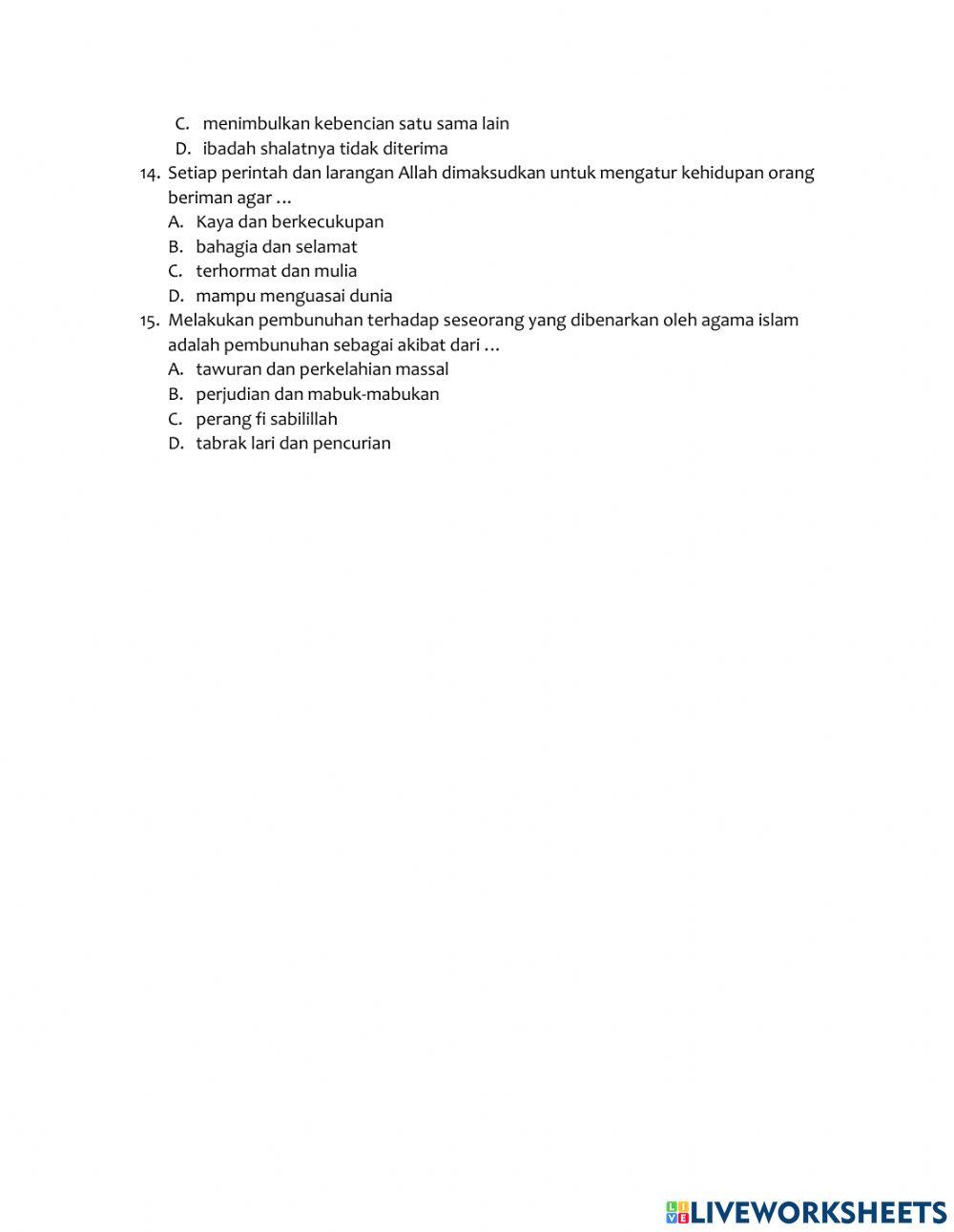 C. menimbulkan kebencian satu sama lain
D. ibadah shalatnya tidak diterima
14. Setiap perintah dan larangan Allah dimaksudkan untuk mengatur kehidupan orang beriman agar …
A. Kaya dan berkecukupan
B. bahagia dan selamat
C. terhormat dan mulia
D. mampu menguasai dunia
15. Melakukan pembunuhan terhadap seseorang yang dibenarkan oleh agama islam adalah pembunuhan sebagai akibat dari …
A. tawuran dan perkelahian massal
B. perjudian dan mabuk-mabukan
C. perang fi sabilillah
D. tabrak lari dan pencurian

LIVEWORKSHEETS